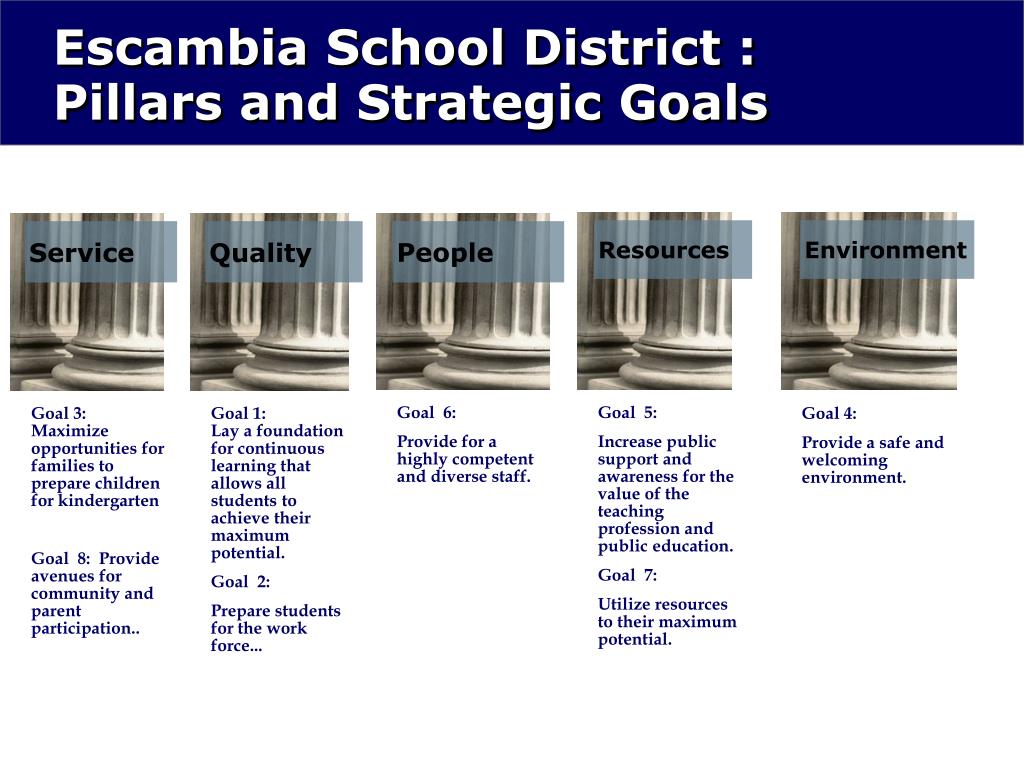 Escambia School District :
Pillars and Strategic Goals

Service

Goal 3:
Maximize opportunities for families to prepare children for kindergarten

Goal 8: Provide avenues for community and parent participation..

Quality

Goal 1:
Lay a foundation for continuous learning that allows all students to achieve their maximum potential.

Goal 2:

Prepare students for the work force...

People

Goal 6:

Provide for a highly competent and diverse staff.

Resources

Goal 5:

Increase public support and awareness for the value of the teaching profession and public education.

Goal 7:

Utilize resources to their maximum potential.

Environment

Goal 4:

Provide a safe and welcoming environment.